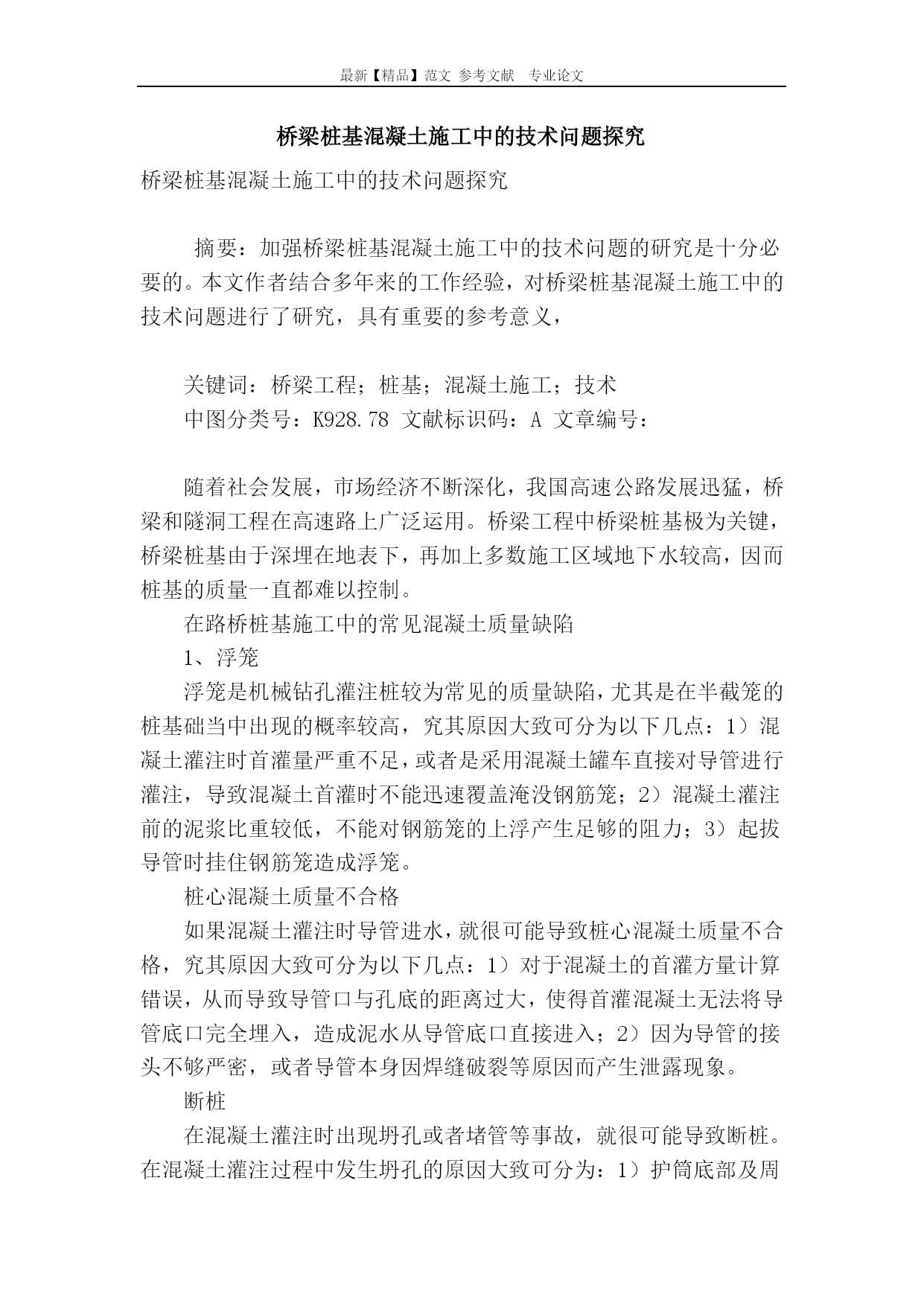 最新【精品】范文 参考文献 专业论文

桥梁桩基混凝土施工中的技术问题探究

桥梁桩基混凝土施工中的技术问题探究

摘要：加强桥梁桩基混凝土施工中的技术问题的研究是十分必要的。本文作者结合多年来的工作经验，对桥梁桩基混凝土施工中的技术问题进行了研究，具有重要的参考意义，

关键词：桥梁工程；桩基；混凝土施工；技术

中图分类号：K928.78 文献标识码：A 文章编号：

随着社会发展，市场经济不断深化，我国高速公路发展迅猛，桥梁和隧洞工程在高速路上广泛运用。桥梁工程中桥梁桩基极为关键，桥梁桩基由于深埋在地表下，再加上多数施工区域地下水较高，因而桩基的质量一直都难以控制。

在路桥桩基施工中的常见混凝土质量缺陷

1、浮笼

浮笼是机械钻孔灌注桩较为常见的质量缺陷，尤其是在半截笼的桩基础当中出现的概率较高，究其原因大致可分为以下几点：1）混凝土灌注时首灌量严重不足，或者是采用混凝土罐车直接对导管进行灌注，导致混凝土首灌时不能迅速覆盖淹没钢筋笼；2）混凝土灌注前的泥浆比重较低，不能对钢筋笼的上浮产生足够的阻力；3）起拔导管时挂住钢筋笼造成浮笼。

桩心混凝土质量不合格

如果混凝土灌注时导管进水，就很可能导致桩心混凝土质量不合格，究其原因大致可分为以下几点：1）对于混凝土的首灌方量计算错误，从而导致导管口与孔底的距离过大，使得首灌混凝土无法将导管底口完全埋入，造成泥水从导管底口直接进入；2）因为导管的接头不够严密，或者导管本身因焊缝破裂等原因而产生泄露现象。

断桩

在混凝土灌注时出现坍孔或者堵管等事故，就很可能导致断桩。在混凝土灌注过程中发生坍孔的原因大致可分为：1）护筒底部及周